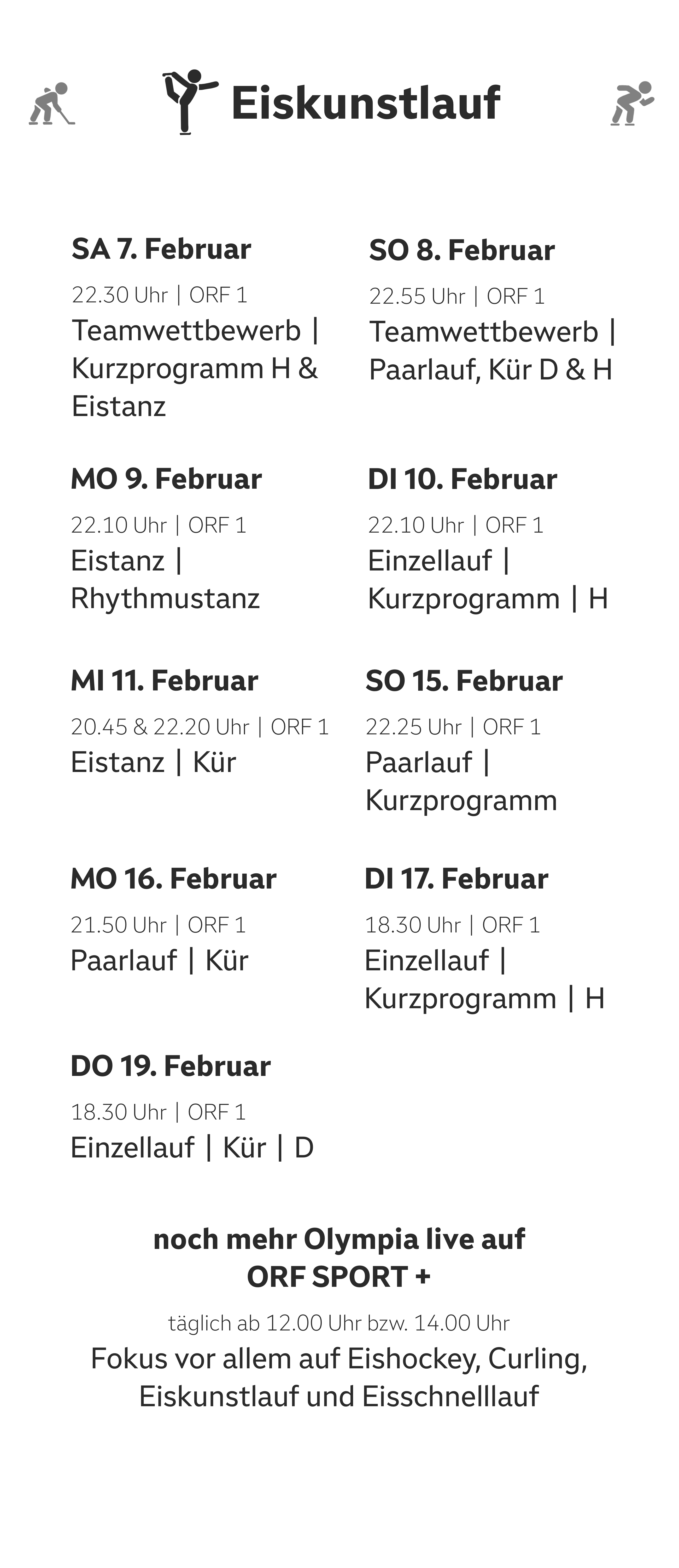 Eiskunstlauf

SA 7. Februar
22.30 Uhr | ORF 1
Teamwettbewerb | Kurzprogramm H & Eistanz

SO 8. Februar
22.55 Uhr | ORF 1
Teamwettbewerb | Paarlauf, Kür D & H

MO 9. Februar
22.10 Uhr | ORF 1
Eistanz | Rhythmustanz

DI 10. Februar
22.10 Uhr | ORF 1
Einzellauf | Kurzprogramm | H

MI 11. Februar
20.45 & 22.20 Uhr | ORF 1
Eistanz | Kür

SO 15. Februar
22.25 Uhr | ORF 1
Paarlauf | Kurzprogramm

MO 16. Februar
21.50 Uhr | ORF 1
Paarlauf | Kür

DI 17. Februar
18.30 Uhr | ORF 1
Einzellauf | Kurzprogramm | H

DO 19. Februar
18.30 Uhr | ORF 1
Einzellauf | Kür | D

noch mehr Olympia live auf ORF SPORT +
täglich ab 12.00 Uhr bzw. 14.00 Uhr
Fokus vor allem auf Eishockey, Curling, Eiskunstlauf und Eisschnelllauf